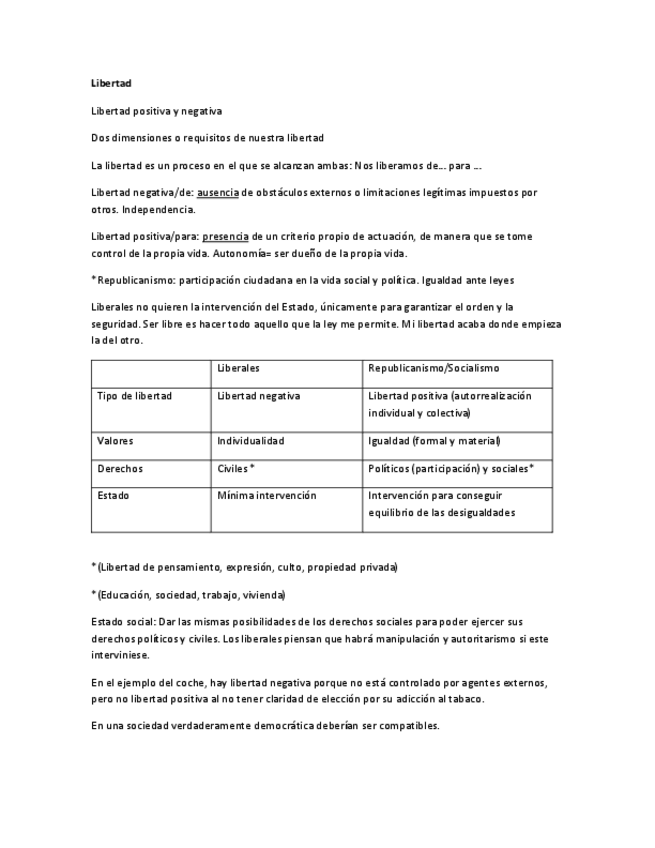 Libertad

Libertad positiva y negativa

Dos dimensiones o requisitos de nuestra libertad

La libertad es un proceso en el que se alcanzan ambas: Nos liberamos de… para …

Libertad negativa/de: ausencia de obstáculos externos o limitaciones legítimas impuestos por otros. Independencia.

Libertad positiva/para: presencia de un criterio propio de actuación, de manera que se tome control de la propia vida. Autonomía= ser dueño de la propia vida.

*Republicanismo: participación ciudadana en la vida social y política. Igualdad ante leyes

Liberales no quieren la intervención del Estado, únicamente para garantizar el orden y la seguridad. Ser libre es hacer todo aquello que la ley me permite. Mi libertad acaba donde empieza la del otro.

| | Liberales | Republicanismo/Socialismo |
|---|---|---|
| Tipo de libertad | Libertad negativa | Libertad positiva (autorrealización individual y colectiva) |
| Valores | Individualidad | Igualdad (formal y material) |
| Derechos | Civiles * | Políticos (participación) y sociales* |
| Estado | Mínima intervención | Intervención para conseguir equilibrio de las desigualdades |

*(Libertad de pensamiento, expresión, culto, propiedad privada)

*(Educación, sociedad, trabajo, vivienda)

Estado social: Dar las mismas posibilidades de los derechos sociales para poder ejercer sus derechos políticos y civiles. Los liberales piensan que habrá manipulación y autoritarismo si este interviniese.

En el ejemplo del coche, hay libertad negativa porque no está controlado por agentes externos, pero no libertad positiva al no tener claridad de elección por su adicción al tabaco.

En una sociedad verdaderamente democrática deberían ser compatibles.